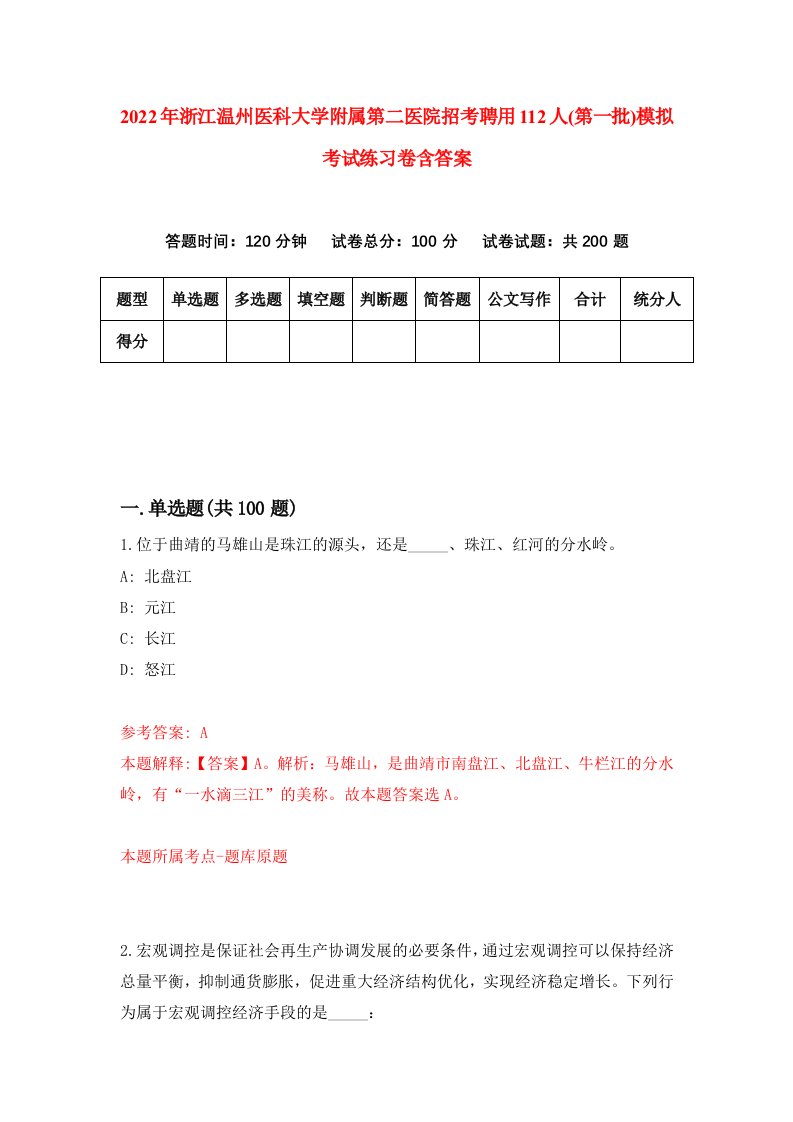 2022年浙江温州医科大学附属第二医院招考聘用112人(第一批)模拟考试练习卷含答案

答题时间：120分钟　试卷总分：100分　试卷试题：共200题

| 题型 | 单选题 | 多选题 | 填空题 | 判断题 | 简答题 | 公文写作 | 合计 | 统分人 |
|---|---|---|---|---|---|---|---|---|
| 得分 | | | | | | | | |

一.单选题(共100题)

1.位于曲靖的马雄山是珠江的源头，还是_____、珠江、红河的分水岭。

A: 北盘江

B: 元江

C: 长江

D: 怒江

参考答案: A

本题解释:【答案】A。解析：马雄山，是曲靖市南盘江、北盘江、牛栏江的分水岭，有“一水滴三江”的美称。故本题答案选A。

本题所属考点-题库原题

2.宏观调控是保证社会再生产协调发展的必要条件，通过宏观调控可以保持经济总量平衡，抑制通货膨胀，促进重大经济结构优化，实现经济稳定增长。下列行为属于宏观调控经济手段的是_____：